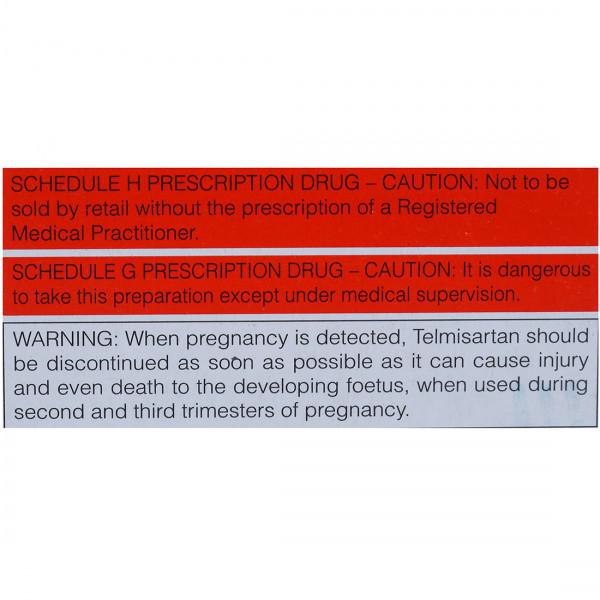 SCHEDULE H PRESCRIPTION DRUG – CAUTION: Not to be sold by retail without the prescription of a Registered Medical Practitioner.

SCHEDULE G PRESCRIPTION DRUG – CAUTION: It is dangerous to take this preparation except under medical supervision.

WARNING: When pregnancy is detected, Telmisartan should be discontinued as soon as possible as it can cause injury and even death to the developing foetus, when used during second and third trimesters of pregnancy.